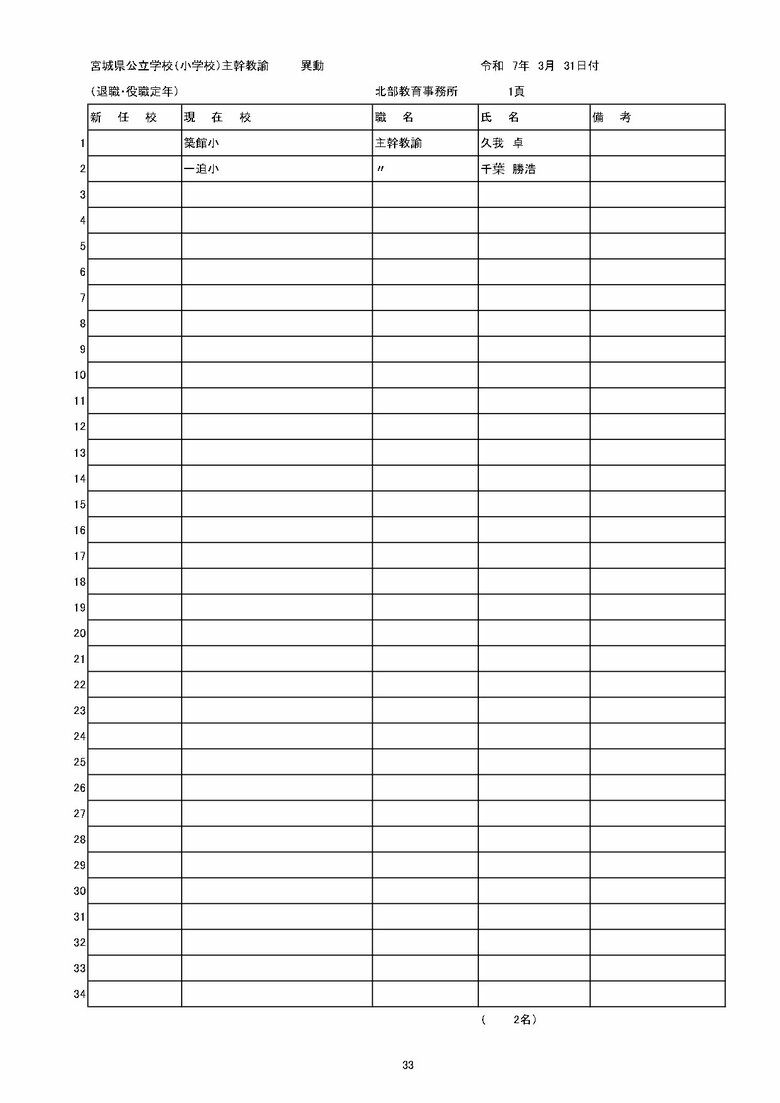 宮城県公立学校(小学校)主幹教諭　異動　令和 7年 3月 31日付

(退職・役職定年)　北部教育事務所　1頁

| | 新 任 校 | 現 在 校 | 職 名 | 氏 名 | 備 考 |
|---|---|---|---|---|---|
| 1 | | 築館小 | 主幹教諭 | 久我 卓 | |
| 2 | | 一迫小 | 〃 | 千葉 勝浩 | |
| 3 | | | | | |
| 4 | | | | | |
| 5 | | | | | |
| 6 | | | | | |
| 7 | | | | | |
| 8 | | | | | |
| 9 | | | | | |
| 10 | | | | | |
| 11 | | | | | |
| 12 | | | | | |
| 13 | | | | | |
| 14 | | | | | |
| 15 | | | | | |
| 16 | | | | | |
| 17 | | | | | |
| 18 | | | | | |
| 19 | | | | | |
| 20 | | | | | |
| 21 | | | | | |
| 22 | | | | | |
| 23 | | | | | |
| 24 | | | | | |
| 25 | | | | | |
| 26 | | | | | |
| 27 | | | | | |
| 28 | | | | | |
| 29 | | | | | |
| 30 | | | | | |
| 31 | | | | | |
| 32 | | | | | |
| 33 | | | | | |
| 34 | | | | | |

( 2名)

33